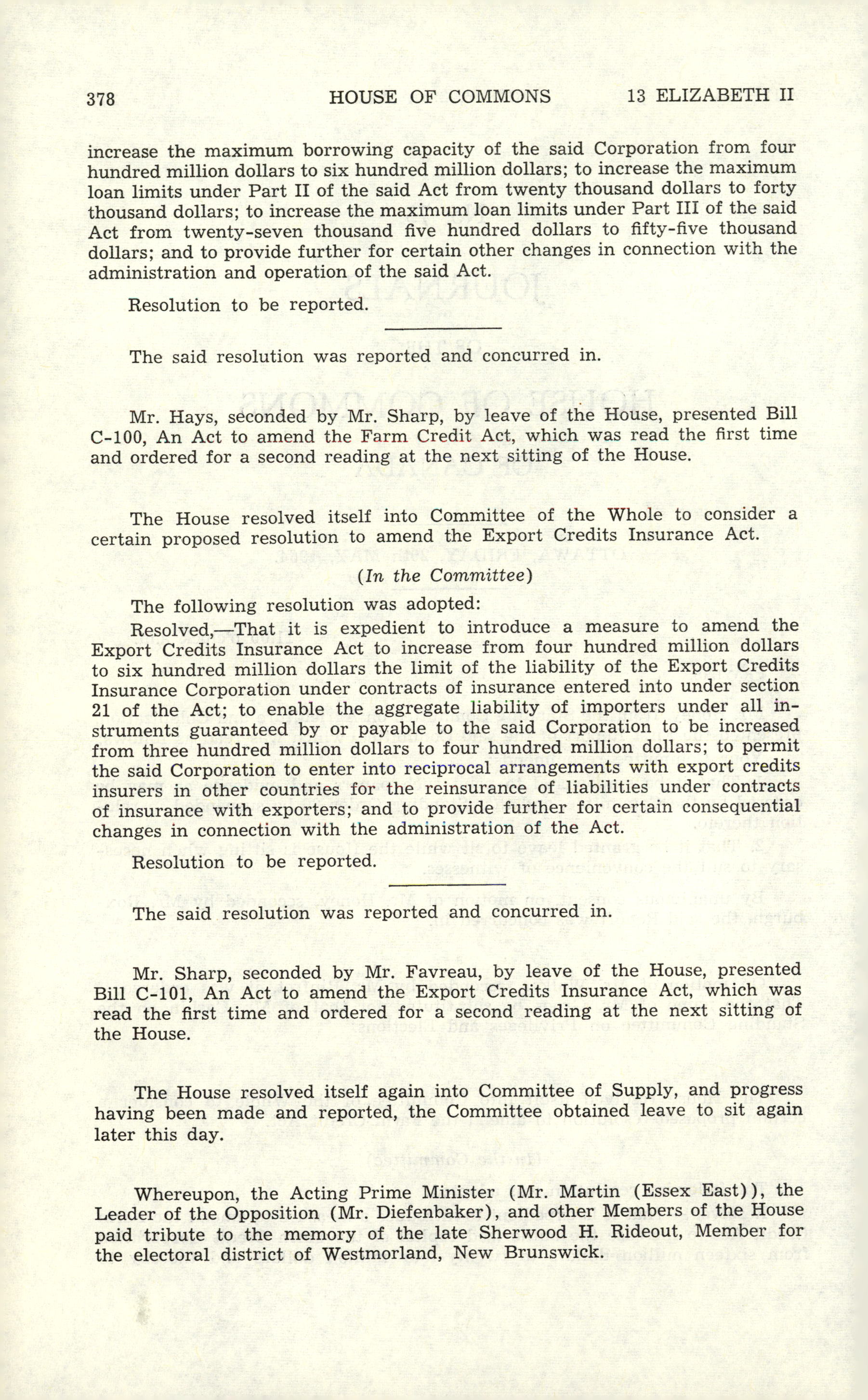 378 HOUSE OF COMMONS 13 ELIZABETH II

increase the maximum borrowing capacity of the said Corporation from four hundred million dollars to six hundred million dollars; to increase the maximum loan limits under Part II of the said Act from twenty thousand dollars to forty thousand dollars; to increase the maximum loan limits under Part III of the said Act from twenty-seven thousand five hundred dollars to fifty-five thousand dollars; and to provide further for certain other changes in connection with the administration and operation of the said Act.

Resolution to be reported.

The said resolution was reported and concurred in.

Mr. Hays, seconded by Mr. Sharp, by leave of the House, presented Bill C-100, An Act to amend the Farm Credit Act, which was read the first time and ordered for a second reading at the next sitting of the House.

The House resolved itself into Committee of the Whole to consider a certain proposed resolution to amend the Export Credits Insurance Act.

(In the Committee)

The following resolution was adopted:

Resolved,—That it is expedient to introduce a measure to amend the Export Credits Insurance Act to increase from four hundred million dollars to six hundred million dollars the limit of the liability of the Export Credits Insurance Corporation under contracts of insurance entered into under section 21 of the Act; to enable the aggregate liability of importers under all instruments guaranteed by or payable to the said Corporation to be increased from three hundred million dollars to four hundred million dollars; to permit the said Corporation to enter into reciprocal arrangements with export credits insurers in other countries for the reinsurance of liabilities under contracts of insurance with exporters; and to provide further for certain consequential changes in connection with the administration of the Act.

Resolution to be reported.

The said resolution was reported and concurred in.

Mr. Sharp, seconded by Mr. Favreau, by leave of the House, presented Bill C-101, An Act to amend the Export Credits Insurance Act, which was read the first time and ordered for a second reading at the next sitting of the House.

The House resolved itself again into Committee of Supply, and progress having been made and reported, the Committee obtained leave to sit again later this day.

Whereupon, the Acting Prime Minister (Mr. Martin (Essex East)), the Leader of the Opposition (Mr. Diefenbaker), and other Members of the House paid tribute to the memory of the late Sherwood H. Rideout, Member for the electoral district of Westmorland, New Brunswick.